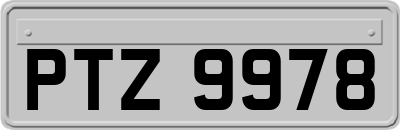 PTZ 9978